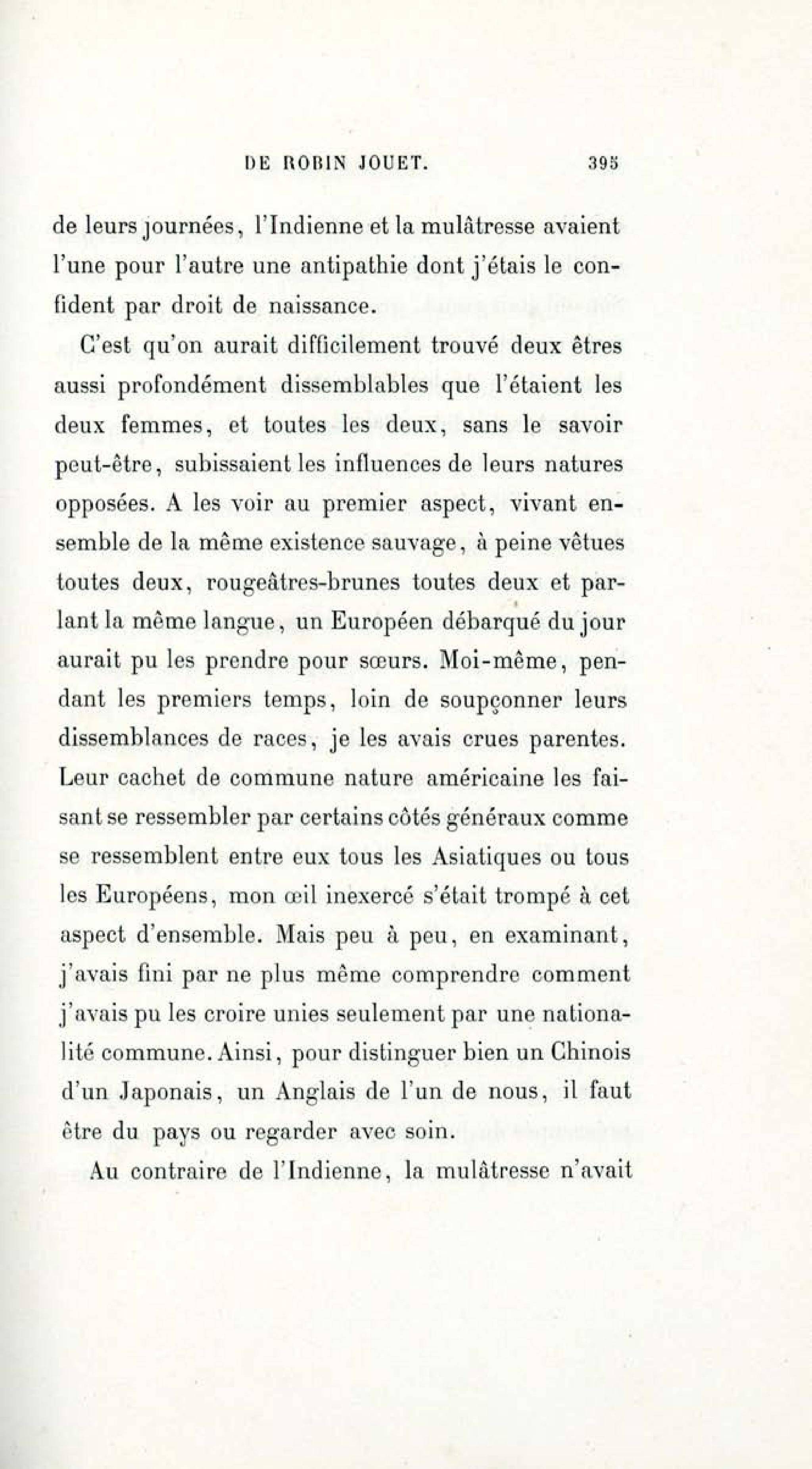 DE ROBIN JOUET. 395

de leurs journées, l'Indienne et la mulâtresse avaient l'une pour l'autre une antipathie dont j'étais le confident par droit de naissance.

C'est qu'on aurait difficilement trouvé deux êtres aussi profondément dissemblables que l'étaient les deux femmes, et toutes les deux, sans le savoir peut-être, subissaient les influences de leurs natures opposées. A les voir au premier aspect, vivant ensemble de la même existence sauvage, à peine vêtues toutes deux, rougeâtres-brunes toutes deux et parlant la même langue, un Européen débarqué du jour aurait pu les prendre pour sœurs. Moi-même, pendant les premiers temps, loin de soupçonner leurs dissemblances de races, je les avais crues parentes. Leur cachet de commune nature américaine les faisant se ressembler par certains côtés généraux comme se ressemblent entre eux tous les Asiatiques ou tous les Européens, mon œil inexercé s'était trompé à cet aspect d'ensemble. Mais peu à peu, en examinant, j'avais fini par ne plus même comprendre comment j'avais pu les croire unies seulement par une nationalité commune. Ainsi, pour distinguer bien un Chinois d'un Japonais, un Anglais de l'un de nous, il faut être du pays ou regarder avec soin.

Au contraire de l'Indienne, la mulâtresse n'avait